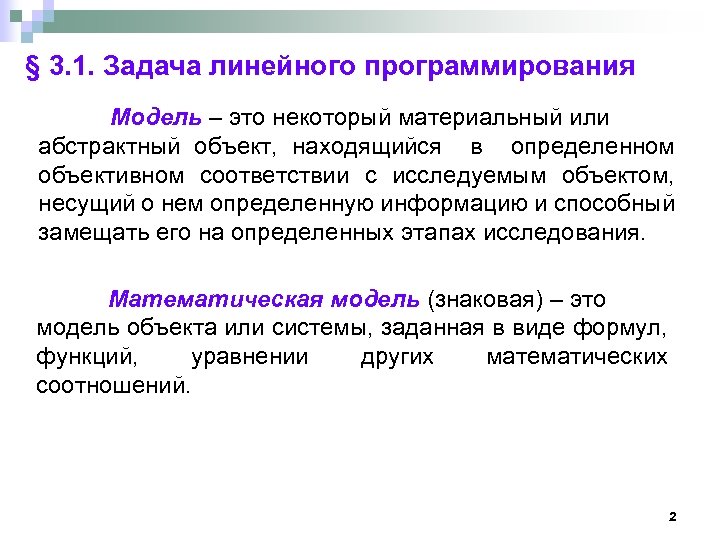 § 3.1. Задача линейного программирования

Модель – это некоторый материальный или абстрактный объект, находящийся в определенном объективном соответствии с исследуемым объектом, несущий о нем определенную информацию и способный замещать его на определенных этапах исследования.

Математическая модель (знаковая) – это модель объекта или системы, заданная в виде формул, функций, уравнении других математических соотношений.

2